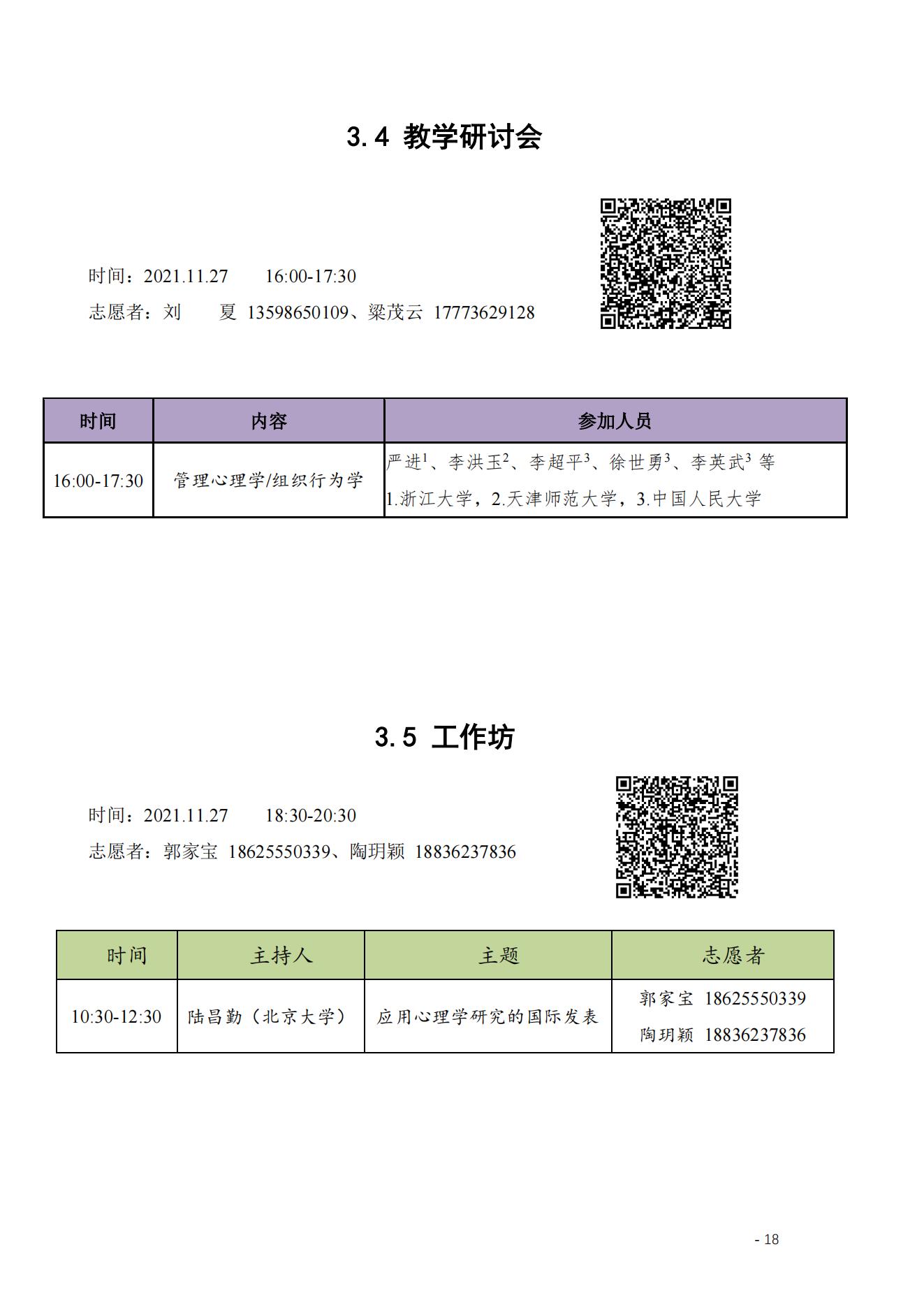 3.4 教学研讨会

时间：2021.11.27　　16:00-17:30

志愿者：刘　　夏 13598650109、梁茂云 17773629128

| 时间 | 内容 | 参加人员 |
|---|---|---|
| 16:00-17:30 | 管理心理学/组织行为学 | 严进$^1$、李洪玉$^2$、李超平$^3$、徐世勇$^3$、李英武$^3$ 等 1.浙江大学，2.天津师范大学，3.中国人民大学 |

3.5 工作坊

时间：2021.11.27　　18:30-20:30

志愿者：郭家宝 18625550339、陶玥颖 18836237836

| 时间 | 主持人 | 主题 | 志愿者 |
|---|---|---|---|
| 10:30-12:30 | 陆昌勤（北京大学） | 应用心理学研究的国际发表 | 郭家宝 18625550339 陶玥颖 18836237836 |

- 18